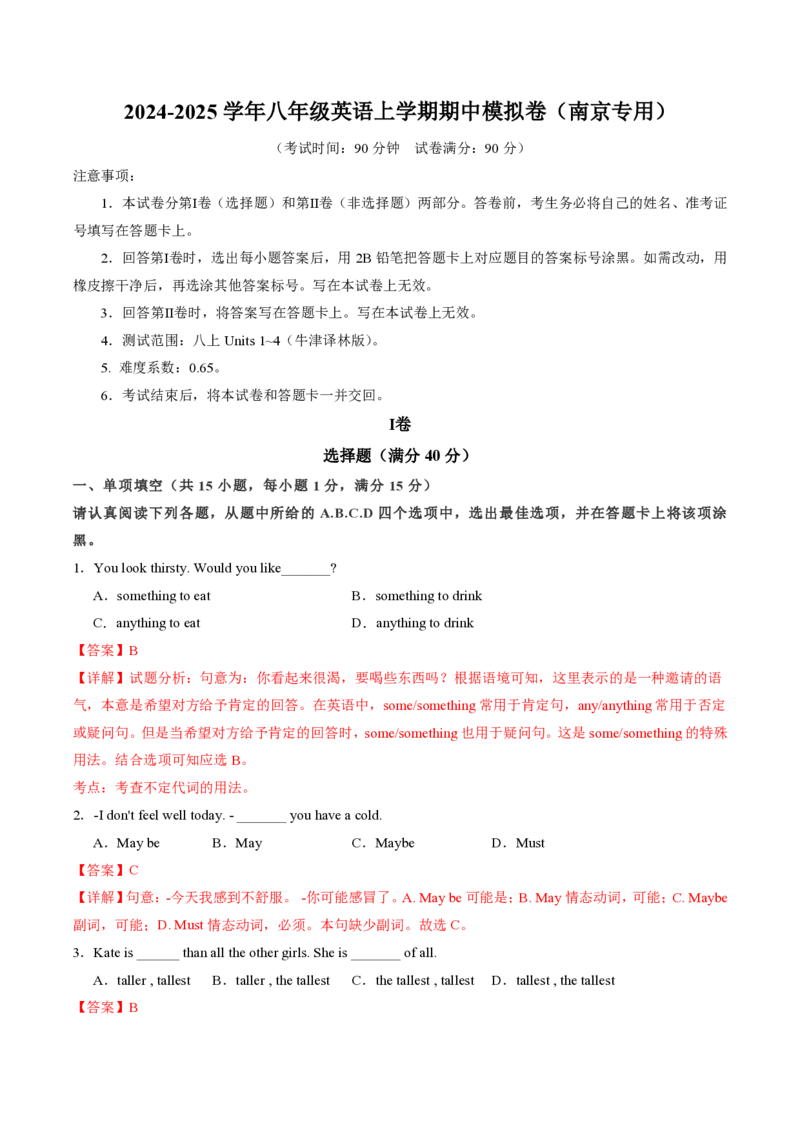 2024-2025 学年八年级英语上学期期中模拟卷（南京专用）

（考试时间：90 分钟　试卷满分：90 分）

注意事项：

1．本试卷分第Ⅰ卷（选择题）和第Ⅱ卷（非选择题）两部分。答卷前，考生务必将自己的姓名、准考证号填写在答题卡上。

2．回答第Ⅰ卷时，选出每小题答案后，用 2B 铅笔把答题卡上对应题目的答案标号涂黑。如需改动，用橡皮擦干净后，再选涂其他答案标号。写在本试卷上无效。

3．回答第Ⅱ卷时，将答案写在答题卡上。写在本试卷上无效。

4．测试范围：八上 Units 1~4（牛津译林版）。

5. 难度系数：0.65。

6．考试结束后，将本试卷和答题卡一并交回。

Ⅰ卷

选择题（满分 40 分）

一、单项填空（共 15 小题，每小题 1 分，满分 15 分）

请认真阅读下列各题，从题中所给的 A.B.C.D 四个选项中，选出最佳选项，并在答题卡上将该项涂黑。

1．You look thirsty. Would you like_______?

A．something to eat　　B．something to drink

C．anything to eat　　D．anything to drink

【答案】B

【详解】试题分析：句意为：你看起来很渴，要喝些东西吗？根据语境可知，这里表示的是一种邀请的语气，本意是希望对方给予肯定的回答。在英语中，some/something 常用于肯定句，any/anything 常用于否定或疑问句。但是当希望对方给予肯定的回答时，some/something 也用于疑问句。这是 some/something 的特殊用法。结合选项可知应选 B。

考点：考查不定代词的用法。

2．-I don't feel well today. - _______ you have a cold.

A．May be　　B．May　　C．Maybe　　D．Must

【答案】C

【详解】句意：-今天我感到不舒服。 -你可能感冒了。A. May be 可能是；B. May 情态动词，可能；C. Maybe 副词，可能；D. Must 情态动词，必须。本句缺少副词。故选 C。

3．Kate is ______ than all the other girls. She is _______ of all.

A．taller , tallest　　B．taller , the tallest　　C．the tallest , tallest　　D．tallest , the tallest

【答案】B